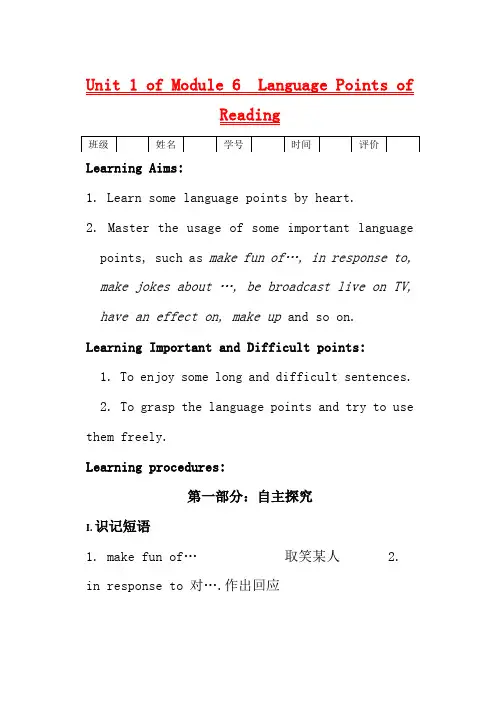 Unit 1 of Module 6  Language Points of Reading

| 班级 |  | 姓名 |  | 学号 |  | 时间 |  | 评价 |  |
|---|---|---|---|---|---|---|---|---|---|

Learning Aims:

1. Learn some language points by heart.

2. Master the usage of some important language points, such as make fun of…, in response to, make jokes about …, be broadcast live on TV, have an effect on, make up and so on.

Learning Important and Difficult points:

1. To enjoy some long and difficult sentences.

2. To grasp the language points and try to use them freely.

Learning procedures:

第一部分：自主探究

I.识记短语

1. make fun of…　　取笑某人　　2. in response to 对….作出回应